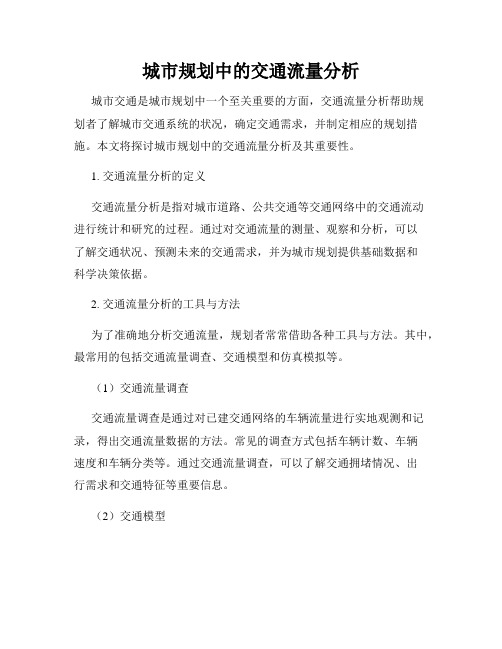 城市规划中的交通流量分析

城市交通是城市规划中一个至关重要的方面，交通流量分析帮助规划者了解城市交通系统的状况，确定交通需求，并制定相应的规划措施。本文将探讨城市规划中的交通流量分析及其重要性。

1. 交通流量分析的定义

交通流量分析是指对城市道路、公共交通等交通网络中的交通流动进行统计和研究的过程。通过对交通流量的测量、观察和分析，可以了解交通状况、预测未来的交通需求，并为城市规划提供基础数据和科学决策依据。

2. 交通流量分析的工具与方法

为了准确地分析交通流量，规划者常常借助各种工具与方法。其中，最常用的包括交通流量调查、交通模型和仿真模拟等。

（1）交通流量调查

交通流量调查是通过对已建交通网络的车辆流量进行实地观测和记录，得出交通流量数据的方法。常见的调查方式包括车辆计数、车辆速度和车辆分类等。通过交通流量调查，可以了解交通拥堵情况、出行需求和交通特征等重要信息。

（2）交通模型